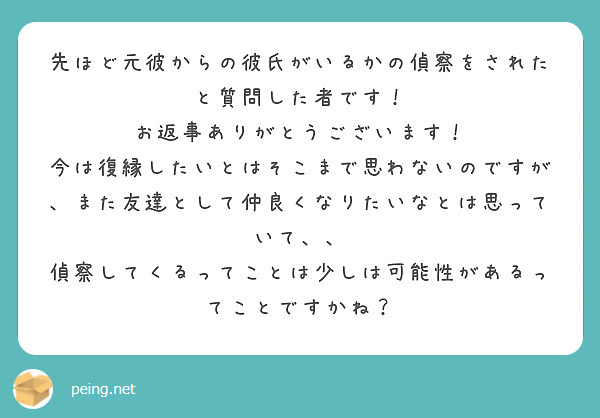 先ほど元彼からの彼氏がいるかの偵察をされたと質問した者です！
お返事ありがとうございます！
今は復縁したいとはそこまで思わないのですが、また友達として仲良くなりたいなとは思っていて、、
偵察してくるってことは少しは可能性があるってことですかね？

peing.net